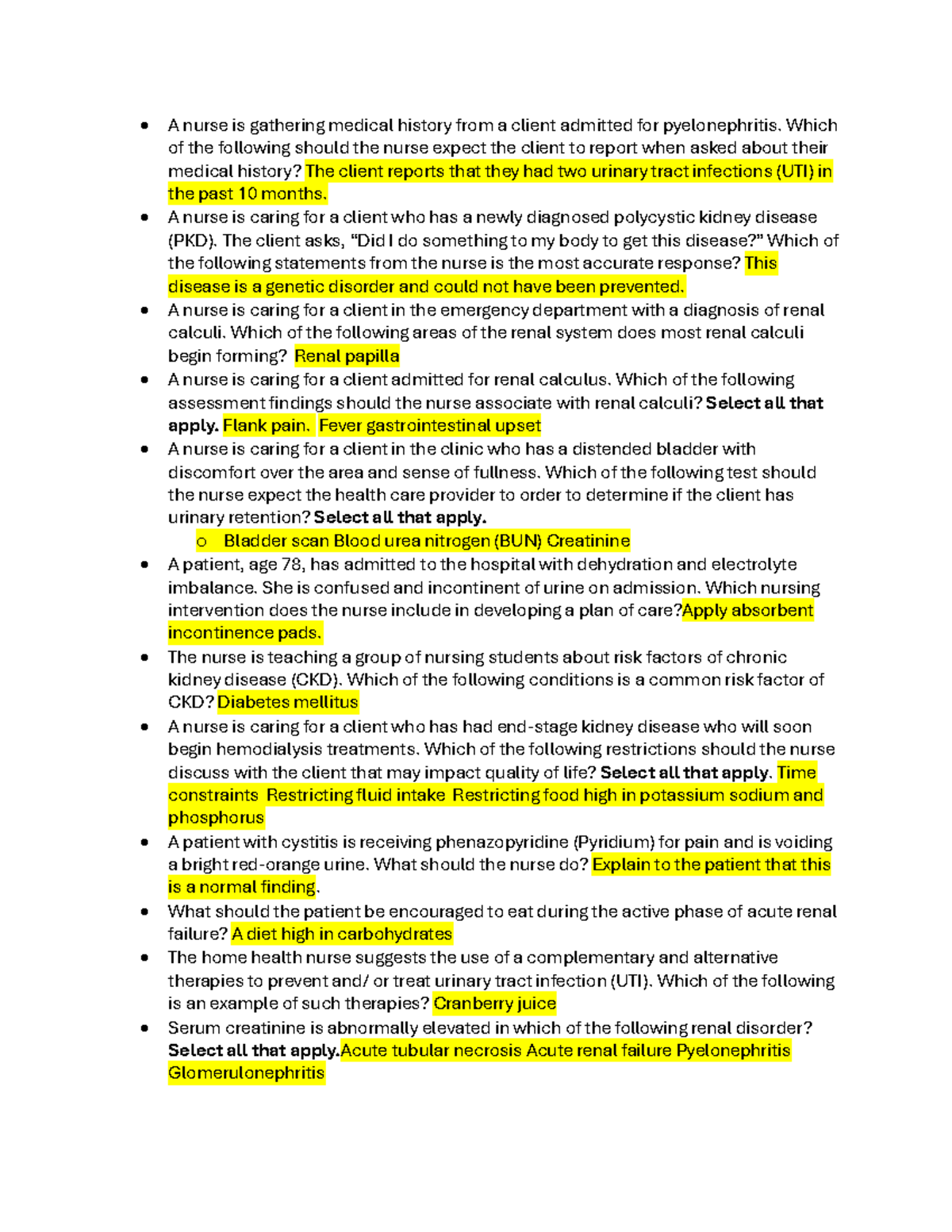 • A nurse is gathering medical history from a client admitted for pyelonephritis. Which of the following should the nurse expect the client to report when asked about their medical history? The client reports that they had two urinary tract infections (UTI) in the past 10 months.
• A nurse is caring for a client who has a newly diagnosed polycystic kidney disease (PKD). The client asks, "Did I do something to my body to get this disease?" Which of the following statements from the nurse is the most accurate response? This disease is a genetic disorder and could not have been prevented.
• A nurse is caring for a client in the emergency department with a diagnosis of renal calculi. Which of the following areas of the renal system does most renal calculi begin forming? Renal papilla
• A nurse is caring for a client admitted for renal calculus. Which of the following assessment findings should the nurse associate with renal calculi? Select all that apply. Flank pain. Fever gastrointestinal upset
• A nurse is caring for a client in the clinic who has a distended bladder with discomfort over the area and sense of fullness. Which of the following test should the nurse expect the health care provider to order to determine if the client has urinary retention? Select all that apply.
o Bladder scan Blood urea nitrogen (BUN) Creatinine
• A patient, age 78, has admitted to the hospital with dehydration and electrolyte imbalance. She is confused and incontinent of urine on admission. Which nursing intervention does the nurse include in developing a plan of care?Apply absorbent incontinence pads.
• The nurse is teaching a group of nursing students about risk factors of chronic kidney disease (CKD). Which of the following conditions is a common risk factor of CKD? Diabetes mellitus
• A nurse is caring for a client who has had end-stage kidney disease who will soon begin hemodialysis treatments. Which of the following restrictions should the nurse discuss with the client that may impact quality of life? Select all that apply. Time constraints Restricting fluid intake Restricting food high in potassium sodium and phosphorus
• A patient with cystitis is receiving phenazopyridine (Pyridium) for pain and is voiding a bright red-orange urine. What should the nurse do? Explain to the patient that this is a normal finding.
• What should the patient be encouraged to eat during the active phase of acute renal failure? A diet high in carbohydrates
• The home health nurse suggests the use of a complementary and alternative therapies to prevent and/ or treat urinary tract infection (UTI). Which of the following is an example of such therapies? Cranberry juice
• Serum creatinine is abnormally elevated in which of the following renal disorder? Select all that apply.Acute tubular necrosis Acute renal failure Pyelonephritis Glomerulonephritis